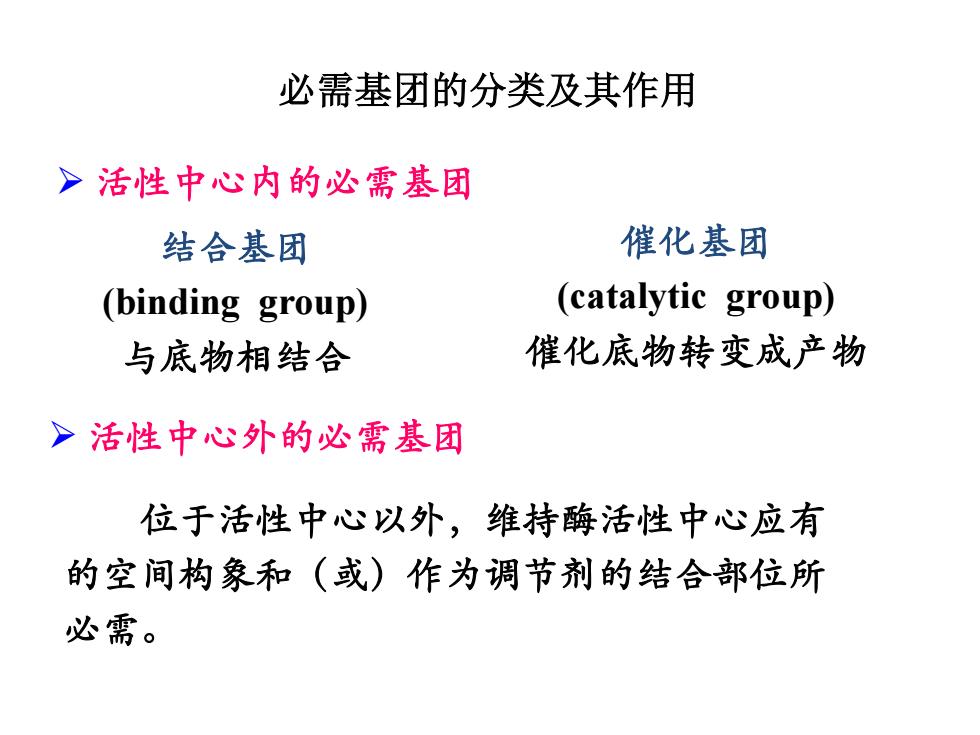 必需基团的分类及其作用

➢ 活性中心内的必需基团

结合基团
(binding group)
与底物相结合

催化基团
(catalytic group)
催化底物转变成产物

➢ 活性中心外的必需基团

位于活性中心以外，维持酶活性中心应有的空间构象和（或）作为调节剂的结合部位所必需。